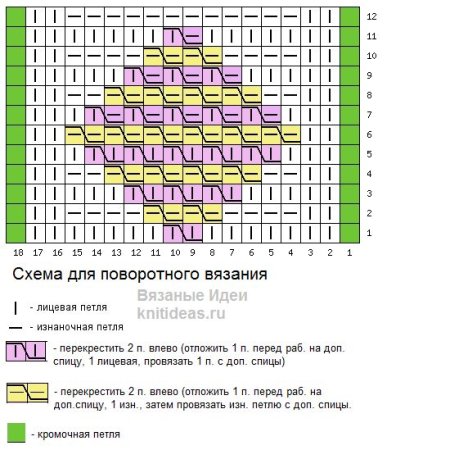 12
11
10
9
8
7
6
5
4
3
2
1

18 17 16 15 14 13 12 11 10 9 8 7 6 5 4 3 2 1

Схема для поворотного вязания

Вязаные Идеи
knitideas.ru

- лицевая петля

- изнаночная петля

- перекрестить 2 п. влево (отложить 1 п. перед раб. на доп. спицу, 1 лицевая, провязать 1 п. с доп. спицы)

- перекрестить 2 п. влево (отложить 1 п. перед раб. на доп.спицу, 1 изн., затем провязать изн. петлю с доп. спицы.

- кромочная петля